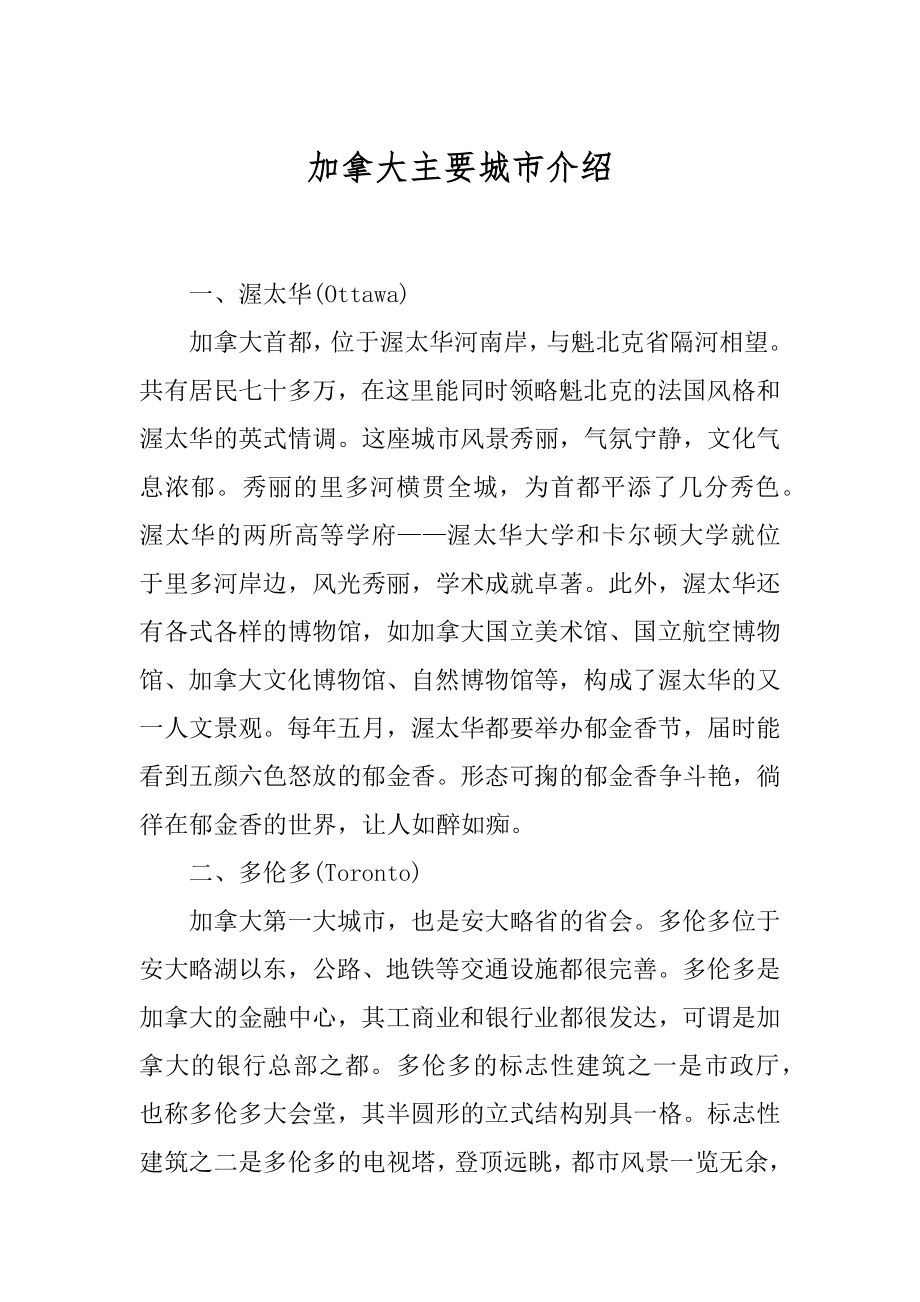 加拿大主要城市介绍

一、渥太华(Ottawa)

加拿大首都，位于渥太华河南岸，与魁北克省隔河相望。共有居民七十多万，在这里能同时领略魁北克的法国风格和渥太华的英式情调。这座城市风景秀丽，气氛宁静，文化气息浓郁。秀丽的里多河横贯全城，为首都平添了几分秀色。渥太华的两所高等学府——渥太华大学和卡尔顿大学就位于里多河岸边，风光秀丽，学术成就卓著。此外，渥太华还有各式各样的博物馆，如加拿大国立美术馆、国立航空博物馆、加拿大文化博物馆、自然博物馆等，构成了渥太华的又一人文景观。每年五月，渥太华都要举办郁金香节，届时能看到五颜六色怒放的郁金香。形态可掬的郁金香争斗艳，徜徉在郁金香的世界，让人如醉如痴。

二、多伦多(Toronto)

加拿大第一大城市，也是安大略省的省会。多伦多位于安大略湖以东，公路、地铁等交通设施都很完善。多伦多是加拿大的金融中心，其工商业和银行业都很发达，可谓是加拿大的银行总部之都。多伦多的标志性建筑之一是市政厅，也称多伦多大会堂，其半圆形的立式结构别具一格。标志性建筑之二是多伦多的电视塔，登顶远眺，都市风景一览无余，